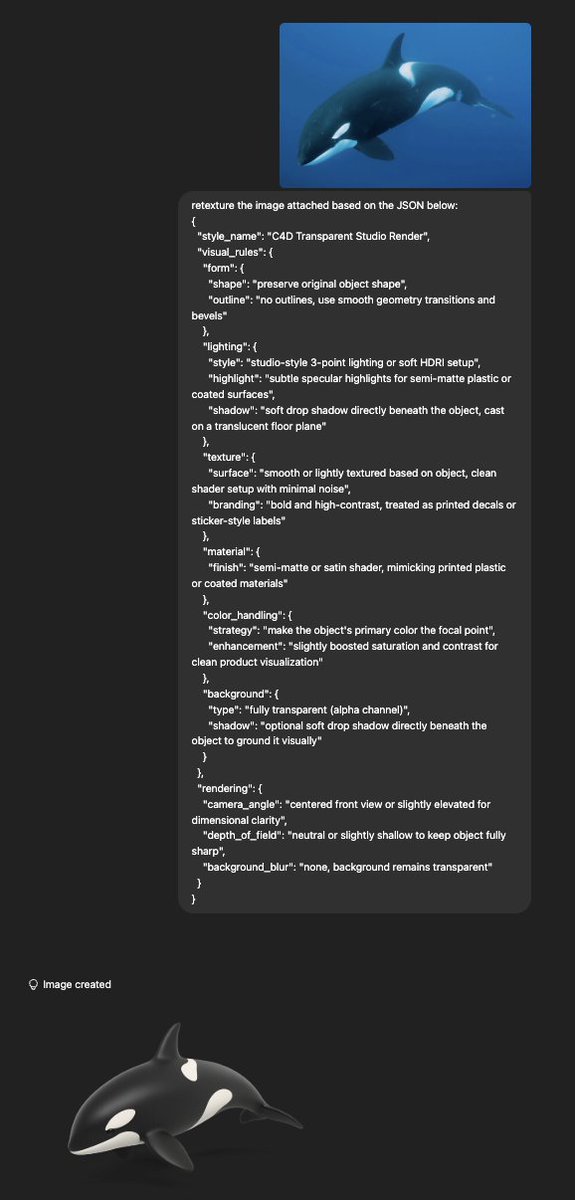 retexture the image attached based on the JSON below:
{
"style_name": "C4D Transparent Studio Render",
"visual_rules": {
"form": {
"shape": "preserve original object shape",
"outline": "no outlines, use smooth geometry transitions and bevels"
},
"lighting": {
"style": "studio-style 3-point lighting or soft HDRI setup",
"highlight": "subtle specular highlights for semi-matte plastic or coated surfaces",
"shadow": "soft drop shadow directly beneath the object, cast on a translucent floor plane"
},
"texture": {
"surface": "smooth or lightly textured based on object, clean shader setup with minimal noise",
"branding": "bold and high-contrast, treated as printed decals or sticker-style labels"
},
"material": {
"finish": "semi-matte or satin shader, mimicking printed plastic or coated materials"
},
"color_handling": {
"strategy": "make the object's primary color the focal point",
"enhancement": "slightly boosted saturation and contrast for clean product visualization"
},
"background": {
"type": "fully transparent (alpha channel)",
"shadow": "optional soft drop shadow directly beneath the object to ground it visually"
}
},
"rendering": {
"camera_angle": "centered front view or slightly elevated for dimensional clarity",
"depth_of_field": "neutral or slightly shallow to keep object fully sharp",
"background_blur": "none, background remains transparent"
}
}

Image created